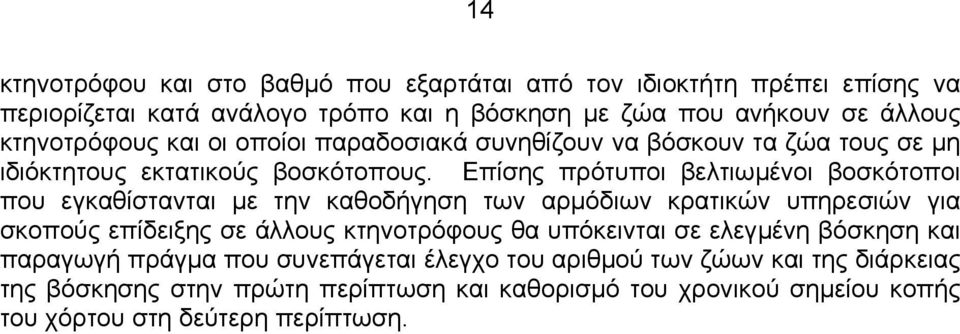 14

κτηνοτρόφου και στο βαθμό που εξαρτάται από τον ιδιοκτήτη πρέπει επίσης να περιορίζεται κατά ανάλογο τρόπο και η βόσκηση με ζώα που ανήκουν σε άλλους κτηνοτρόφους και οι οποίοι παραδοσιακά συνηθίζουν να βόσκουν τα ζώα τους σε μη ιδιόκτητους εκτατικούς βοσκότοπους. Επίσης πρότυποι βελτιωμένοι βοσκότοποι που εγκαθίστανται με την καθοδήγηση των αρμόδιων κρατικών υπηρεσιών για σκοπούς επίδειξης σε άλλους κτηνοτρόφους θα υπόκεινται σε ελεγμένη βόσκηση και παραγωγή πράγμα που συνεπάγεται έλεγχο του αριθμού των ζώων και της διάρκειας της βόσκησης στην πρώτη περίπτωση και καθορισμό του χρονικού σημείου κοπής του χόρτου στη δεύτερη περίπτωση.